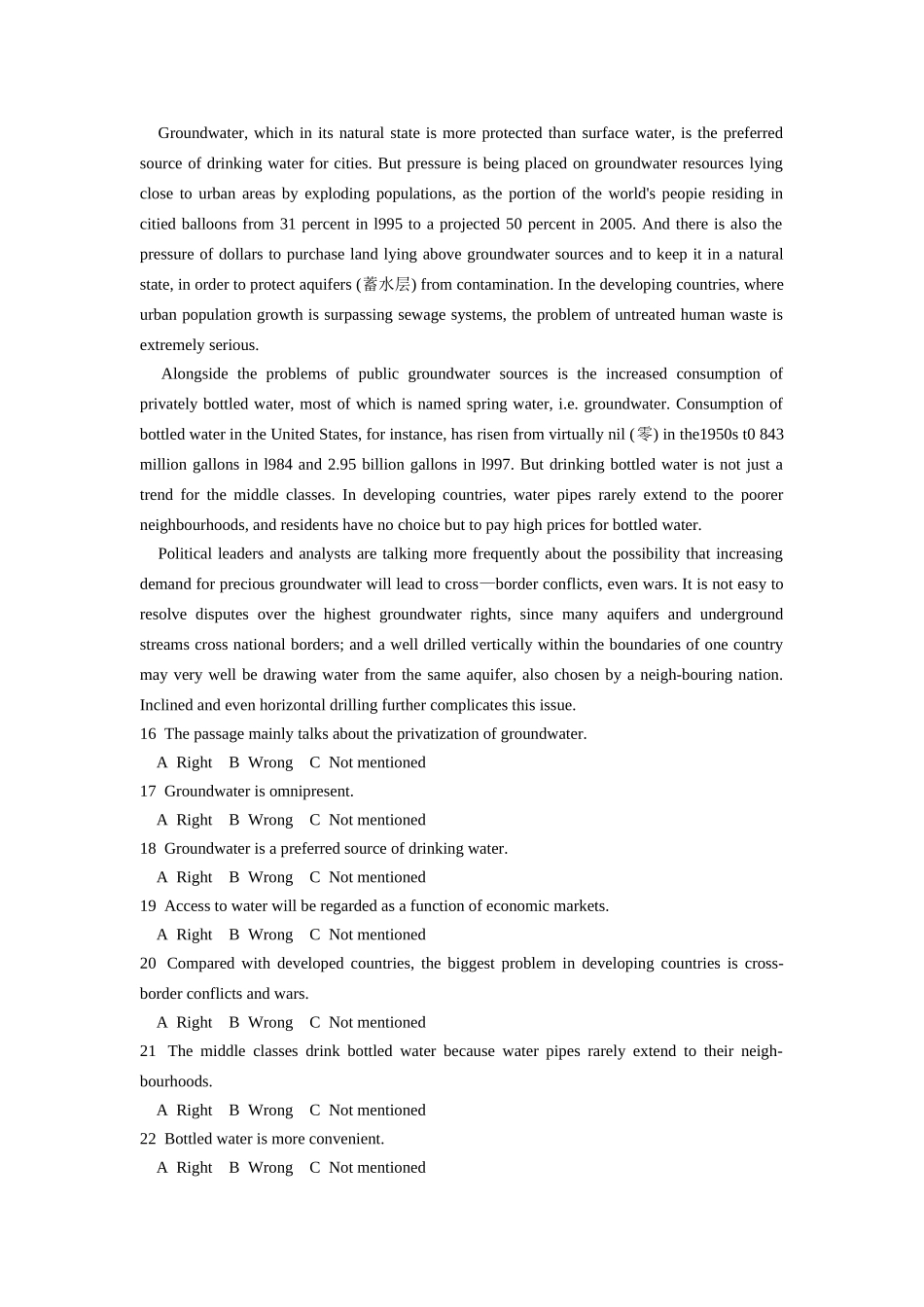 Groundwater, which in its natural state is more protected than surface water, is the preferred source of drinking water for cities. But pressure is being placed on groundwater resources lying close to urban areas by exploding populations, as the portion of the world's peopie residing in citied balloons from 31 percent in l995 to a projected 50 percent in 2005. And there is also the pressure of dollars to purchase land lying above groundwater sources and to keep it in a natural state, in order to protect aquifers (蓄水层) from contamination. In the developing countries, where urban population growth is surpassing sewage systems, the problem of untreated human waste is extremely serious.

Alongside the problems of public groundwater sources is the increased consumption of privately bottled water, most of which is named spring water, i.e. groundwater. Consumption of bottled water in the United States, for instance, has risen from virtually nil (零) in the1950s t0 843 million gallons in l984 and 2.95 billion gallons in l997. But drinking bottled water is not just a trend for the middle classes. In developing countries, water pipes rarely extend to the poorer neighbourhoods, and residents have no choice but to pay high prices for bottled water.

Political leaders and analysts are talking more frequently about the possibility that increasing demand for precious groundwater will lead to cross—border conflicts, even wars. It is not easy to resolve disputes over the highest groundwater rights, since many aquifers and underground streams cross national borders; and a well drilled vertically within the boundaries of one country may very well be drawing water from the same aquifer, also chosen by a neigh-bouring nation. Inclined and even horizontal drilling further complicates this issue.

16 The passage mainly talks about the privatization of groundwater.

A Right B Wrong C Not mentioned

17 Groundwater is omnipresent.

A Right B Wrong C Not mentioned

18 Groundwater is a preferred source of drinking water.

A Right B Wrong C Not mentioned

19 Access to water will be regarded as a function of economic markets.

A Right B Wrong C Not mentioned

20 Compared with developed countries, the biggest problem in developing countries is cross-border conflicts and wars.

A Right B Wrong C Not mentioned

21 The middle classes drink bottled water because water pipes rarely extend to their neighbourhoods.

A Right B Wrong C Not mentioned

22 Bottled water is more convenient.

A Right B Wrong C Not mentioned